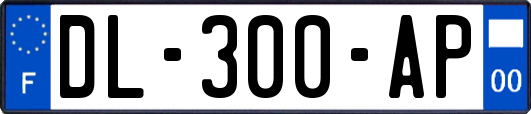 F
DL-300-AP
00